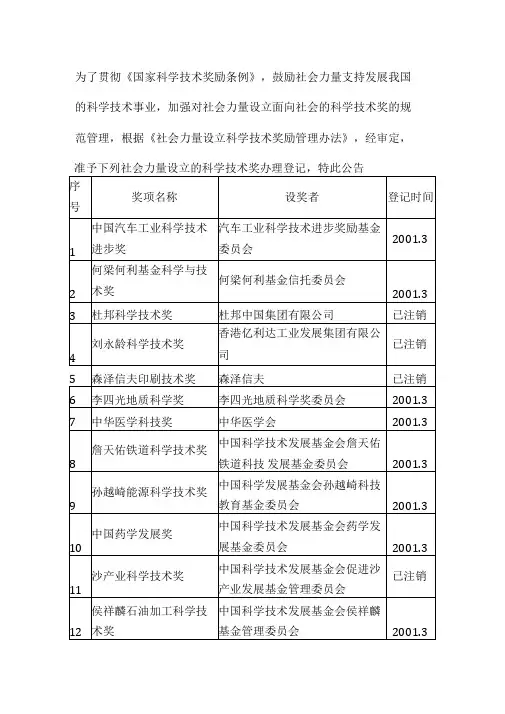 为了贯彻《国家科学技术奖励条例》，鼓励社会力量支持发展我国的科学技术事业，加强对社会力量设立面向社会的科学技术奖的规范管理，根据《社会力量设立科学技术奖励管理办法》，经审定，准予下列社会力量设立的科学技术奖办理登记，特此公告

| 序号 | 奖项名称 | 设奖者 | 登记时间 |
|---|---|---|---|
| 1 | 中国汽车工业科学技术进步奖 | 汽车工业科学技术进步奖励基金委员会 | 2001.3 |
| 2 | 何梁何利基金科学与技术奖 | 何梁何利基金信托委员会 | 2001.3 |
| 3 | 杜邦科学技术奖 | 杜邦中国集团有限公司 | 已注销 |
| 4 | 刘永龄科学技术奖 | 香港亿利达工业发展集团有限公司 | 已注销 |
| 5 | 森泽信夫印刷技术奖 | 森泽信夫 | 已注销 |
| 6 | 李四光地质科学奖 | 李四光地质科学奖委员会 | 2001.3 |
| 7 | 中华医学科技奖 | 中华医学会 | 2001.3 |
| 8 | 詹天佑铁道科学技术奖 | 中国科学技术发展基金会詹天佑铁道科技 发展基金委员会 | 2001.3 |
| 9 | 孙越崎能源科学技术奖 | 中国科学发展基金会孙越崎科技教育基金委员会 | 2001.3 |
| 10 | 中国药学发展奖 | 中国科学技术发展基金会药学发展基金委员会 | 2001.3 |
| 11 | 沙产业科学技术奖 | 中国科学技术发展基金会促进沙产业发展基金管理委员会 | 已注销 |
| 12 | 侯祥麟石油加工科学技术奖 | 中国科学技术发展基金会侯祥麟基金管理委员会 | 2001.3 |